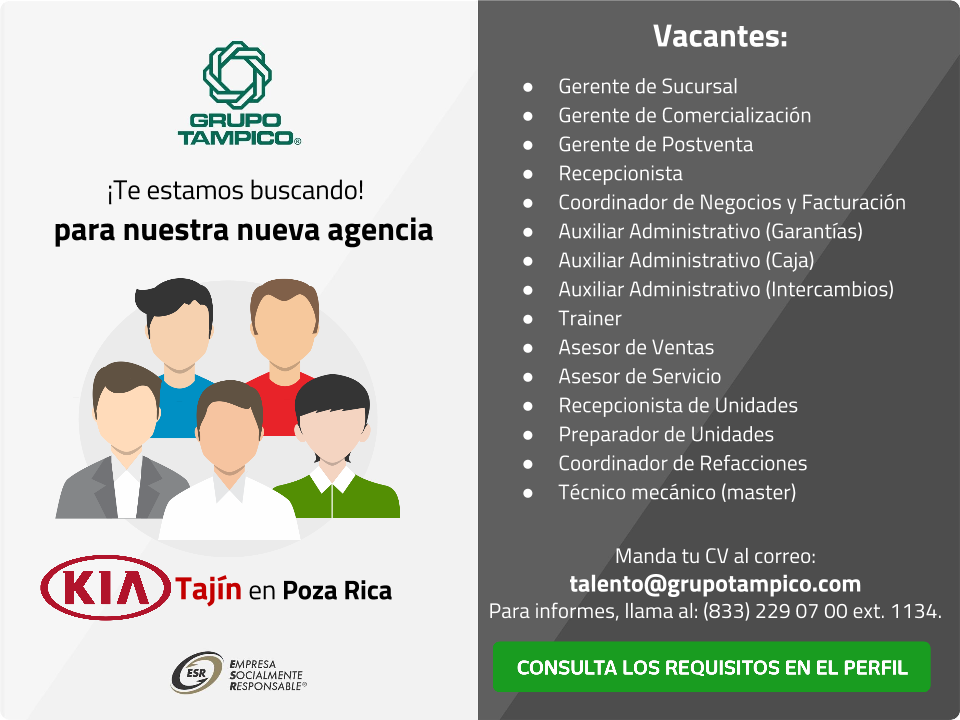 GRUPO TAMPICO®

¡Te estamos buscando!
para nuestra nueva agencia

KIA Tajín en Poza Rica

ESR EMPRESA SOCIALMENTE RESPONSABLE®

Vacantes:

- Gerente de Sucursal
- Gerente de Comercialización
- Gerente de Postventa
- Recepcionista
- Coordinador de Negocios y Facturación
- Auxiliar Administrativo (Garantías)
- Auxiliar Administrativo (Caja)
- Auxiliar Administrativo (Intercambios)
- Trainer
- Asesor de Ventas
- Asesor de Servicio
- Recepcionista de Unidades
- Preparador de Unidades
- Coordinador de Refacciones
- Técnico mecánico (master)

Manda tu CV al correo:
talento@grupotampico.com
Para informes, llama al: (833) 229 07 00 ext. 1134.

CONSULTA LOS REQUISITOS EN EL PERFIL